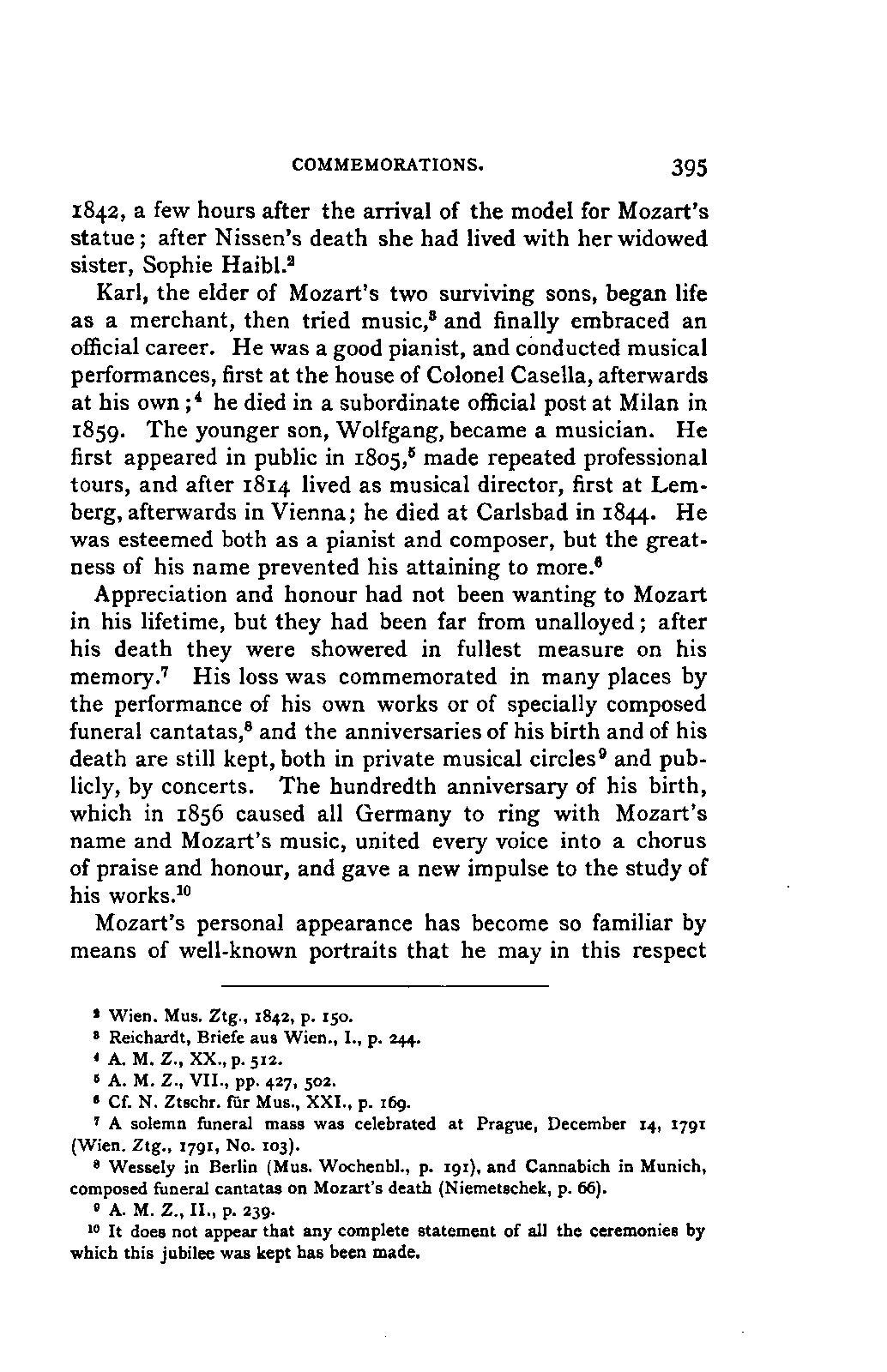 COMMEMORATIONS. 395

1842, a few hours after the arrival of the model for Mozart's statue; after Nissen's death she had lived with her widowed sister, Sophie Haibl.$^2$

Karl, the elder of Mozart's two surviving sons, began life as a merchant, then tried music,$^3$ and finally embraced an official career. He was a good pianist, and conducted musical performances, first at the house of Colonel Casella, afterwards at his own;$^4$ he died in a subordinate official post at Milan in 1859. The younger son, Wolfgang, became a musician. He first appeared in public in 1805,$^5$ made repeated professional tours, and after 1814 lived as musical director, first at Lemberg, afterwards in Vienna; he died at Carlsbad in 1844. He was esteemed both as a pianist and composer, but the greatness of his name prevented his attaining to more.$^6$

Appreciation and honour had not been wanting to Mozart in his lifetime, but they had been far from unalloyed; after his death they were showered in fullest measure on his memory.$^7$ His loss was commemorated in many places by the performance of his own works or of specially composed funeral cantatas,$^8$ and the anniversaries of his birth and of his death are still kept, both in private musical circles$^9$ and publicly, by concerts. The hundredth anniversary of his birth, which in 1856 caused all Germany to ring with Mozart's name and Mozart's music, united every voice into a chorus of praise and honour, and gave a new impulse to the study of his works.$^{10}$

Mozart's personal appearance has become so familiar by means of well-known portraits that he may in this respect

$^2$ Wien. Mus. Ztg., 1842, p. 150.
$^3$ Reichardt, Briefe aus Wien., I., p. 244.
$^4$ A. M. Z., XX., p. 512.
$^5$ A. M. Z., VII., pp. 427, 502.
$^6$ Cf. N. Ztschr. für Mus., XXI., p. 169.
$^7$ A solemn funeral mass was celebrated at Prague, December 14, 1791 (Wien. Ztg., 1791, No. 103).
$^8$ Wessely in Berlin (Mus. Wochenbl., p. 191), and Cannabich in Munich, composed funeral cantatas on Mozart's death (Niemetschek, p. 66).
$^9$ A. M. Z., II., p. 239.
$^{10}$ It does not appear that any complete statement of all the ceremonies by which this jubilee was kept has been made.